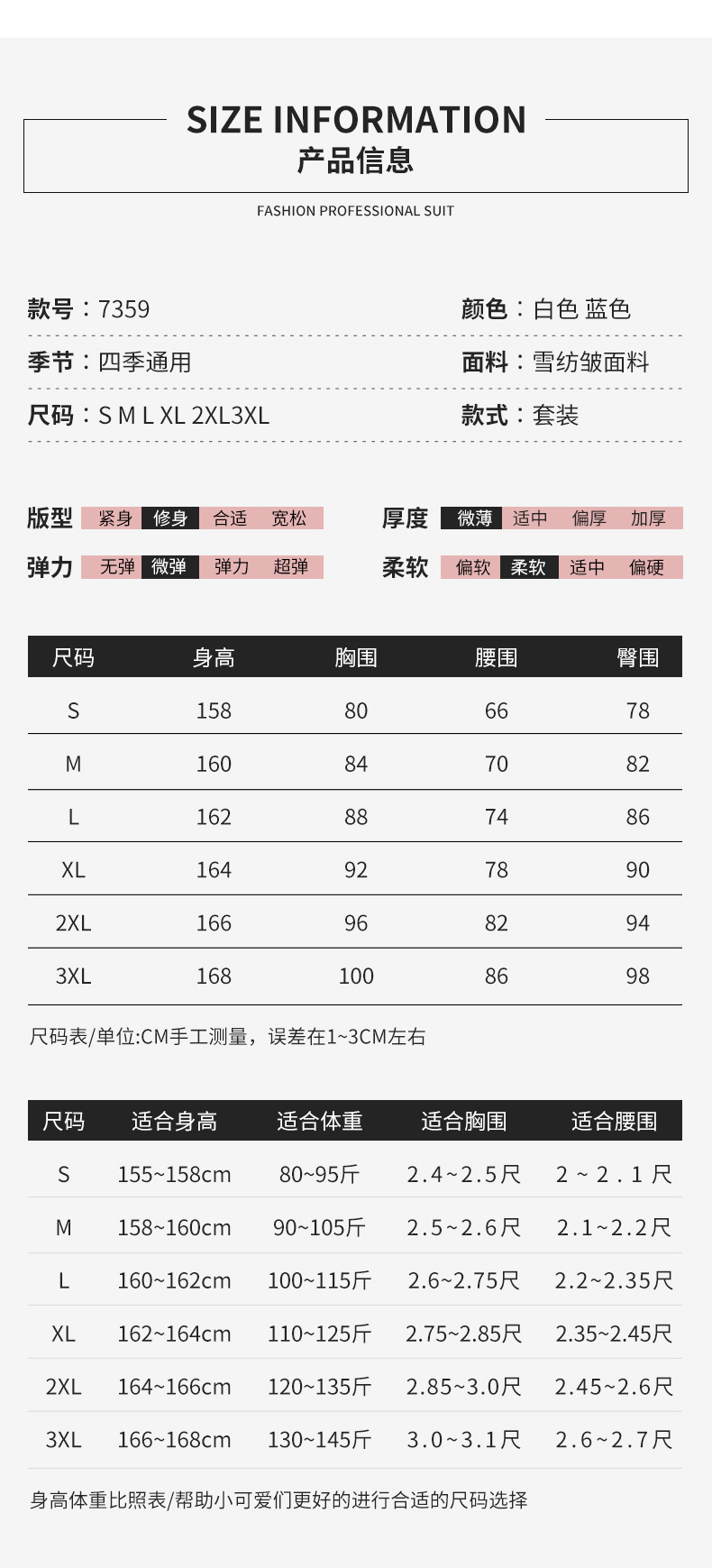 SIZE INFORMATION
产品信息

FASHION PROFESSIONAL SUIT

款号：7359
颜色：白色 蓝色
季节：四季通用
面料：雪纺皱面料
尺码：S M L XL 2XL3XL
款式：套装

版型 紧身 修身 合适 宽松
厚度 微薄 适中 偏厚 加厚
弹力 无弹 微弹 弹力 超弹
柔软 偏软 柔软 适中 偏硬

| 尺码 | 身高 | 胸围 | 腰围 | 臀围 |
|---|---|---|---|---|
| S | 158 | 80 | 66 | 78 |
| M | 160 | 84 | 70 | 82 |
| L | 162 | 88 | 74 | 86 |
| XL | 164 | 92 | 78 | 90 |
| 2XL | 166 | 96 | 82 | 94 |
| 3XL | 168 | 100 | 86 | 98 |

尺码表/单位:CM手工测量，误差在1~3CM左右

| 尺码 | 适合身高 | 适合体重 | 适合胸围 | 适合腰围 |
|---|---|---|---|---|
| S | 155~158cm | 80~95斤 | 2.4~2.5尺 | 2~2.1尺 |
| M | 158~160cm | 90~105斤 | 2.5~2.6尺 | 2.1~2.2尺 |
| L | 160~162cm | 100~115斤 | 2.6~2.75尺 | 2.2~2.35尺 |
| XL | 162~164cm | 110~125斤 | 2.75~2.85尺 | 2.35~2.45尺 |
| 2XL | 164~166cm | 120~135斤 | 2.85~3.0尺 | 2.45~2.6尺 |
| 3XL | 166~168cm | 130~145斤 | 3.0~3.1尺 | 2.6~2.7尺 |

身高体重比照表/帮助小可爱们更好的进行合适的尺码选择